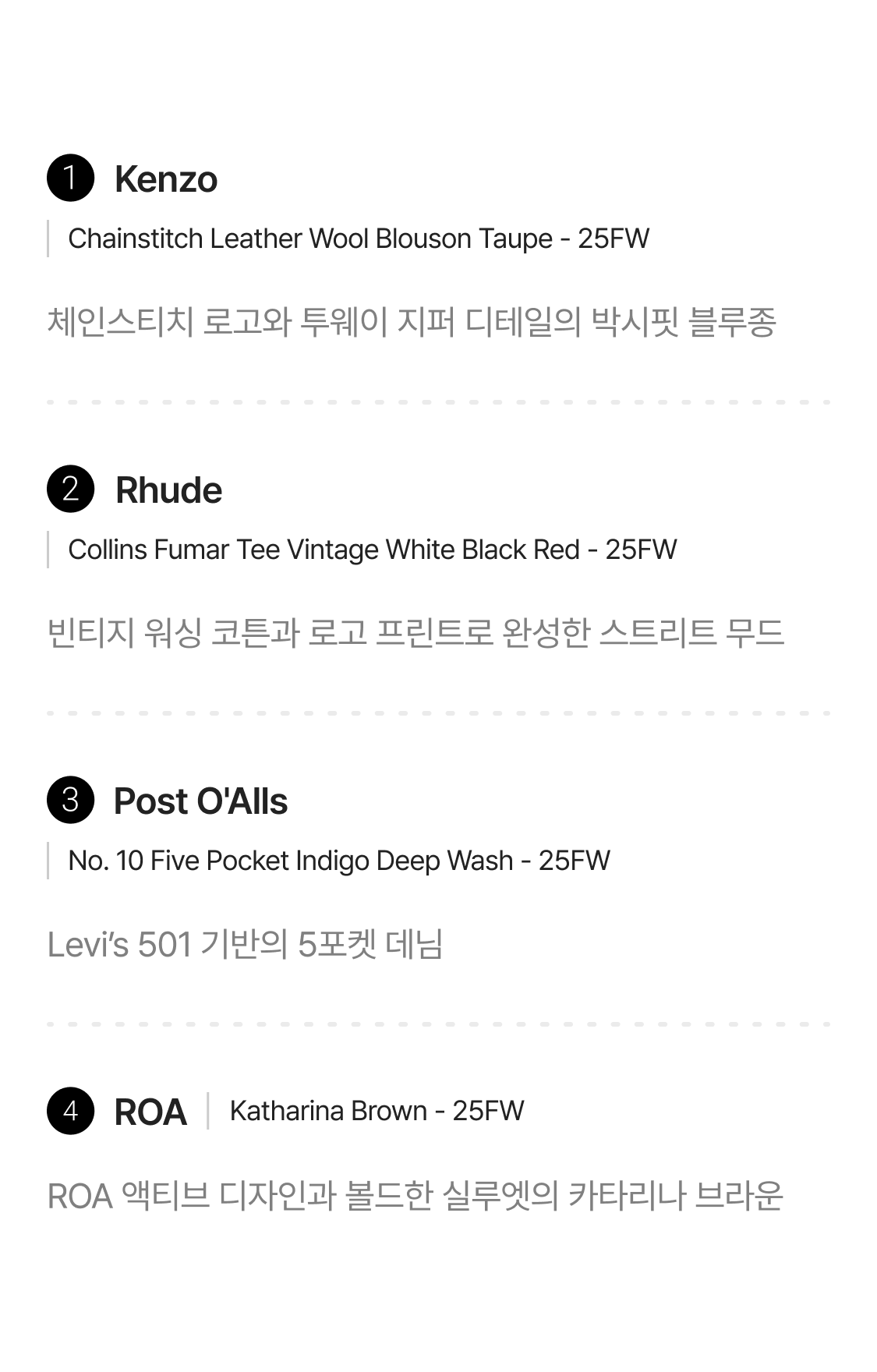 1 Kenzo

Chainstitch Leather Wool Blouson Taupe - 25FW

체인스티치 로고와 투웨이 지퍼 디테일의 박시핏 블루종

2 Rhude

Collins Fumar Tee Vintage White Black Red - 25FW

빈티지 워싱 코튼과 로고 프린트로 완성한 스트리트 무드

3 Post O'Alls

No. 10 Five Pocket Indigo Deep Wash - 25FW

Levi's 501 기반의 5포켓 데님

4 ROA Katharina Brown - 25FW

ROA 액티브 디자인과 볼드한 실루엣의 카타리나 브라운